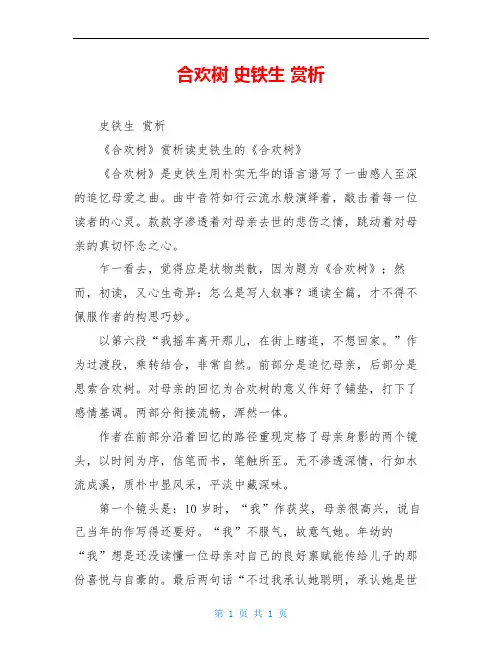 合欢树 史铁生 赏析

史铁生 赏析

《合欢树》赏析读史铁生的《合欢树》

《合欢树》是史铁生用朴实无华的语言谱写了一曲感人至深的追忆母爱之曲。曲中音符如行云流水般演绎着，敲击着每一位读者的心灵。款款字渗透着对母亲去世的悲伤之情，跳动着对母亲的真切怀念之心。

乍一看去，觉得应是状物类散，因为题为《合欢树》；然而，初读，又心生奇异：怎么是写人叙事？通读全篇，才不得不佩服作者的构思巧妙。

以第六段“我摇车离开那儿，在街上瞎逛，不想回家。”作为过渡段，乘转结合，非常自然。前部分是追忆母亲，后部分是思索合欢树。对母亲的回忆为合欢树的意义作好了铺垫，打下了感情基调。两部分衔接流畅，浑然一体。

作者在前部分沿着回忆的路径重现定格了母亲身影的两个镜头，以时间为序，信笔而书，笔触所至。无不渗透深情，行如水流成溪，质朴中显风采，平淡中藏深味。

第一个镜头是：10岁时，“我”作获奖，母亲很高兴，说自己当年的作写得还要好。“我”不服气，故意气她。年幼的“我”想是还没读懂一位母亲对自己的良好禀赋能传给儿子的那份喜悦与自豪的。最后两句话“不过我承认她聪明，承认她是世

第 1 页 共 1 页